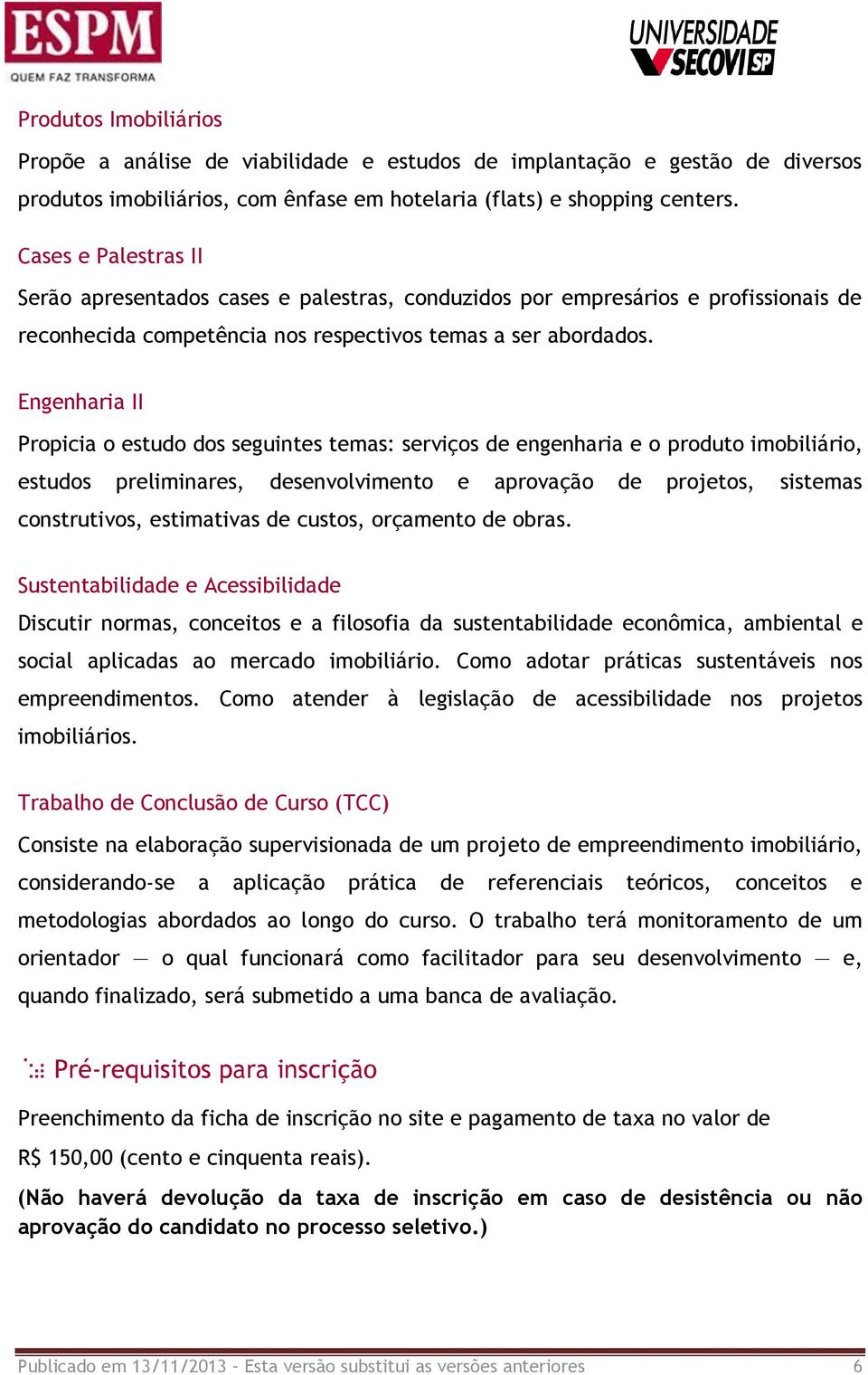 ESPM
QUEM FAZ TRANSFORMA

UNIVERSIDADE SECOVI SP

Produtos Imobiliários

Propõe a análise de viabilidade e estudos de implantação e gestão de diversos produtos imobiliários, com ênfase em hotelaria (flats) e shopping centers.

Cases e Palestras II

Serão apresentados cases e palestras, conduzidos por empresários e profissionais de reconhecida competência nos respectivos temas a ser abordados.

Engenharia II

Propicia o estudo dos seguintes temas: serviços de engenharia e o produto imobiliário, estudos preliminares, desenvolvimento e aprovação de projetos, sistemas construtivos, estimativas de custos, orçamento de obras.

Sustentabilidade e Acessibilidade

Discutir normas, conceitos e a filosofia da sustentabilidade econômica, ambiental e social aplicadas ao mercado imobiliário. Como adotar práticas sustentáveis nos empreendimentos. Como atender à legislação de acessibilidade nos projetos imobiliários.

Trabalho de Conclusão de Curso (TCC)

Consiste na elaboração supervisionada de um projeto de empreendimento imobiliário, considerando-se a aplicação prática de referenciais teóricos, conceitos e metodologias abordados ao longo do curso. O trabalho terá monitoramento de um orientador — o qual funcionará como facilitador para seu desenvolvimento — e, quando finalizado, será submetido a uma banca de avaliação.

Pré-requisitos para inscrição

Preenchimento da ficha de inscrição no site e pagamento de taxa no valor de R$ 150,00 (cento e cinquenta reais).

(Não haverá devolução da taxa de inscrição em caso de desistência ou não aprovação do candidato no processo seletivo.)

Publicado em 13/11/2013 - Esta versão substitui as versões anteriores 6